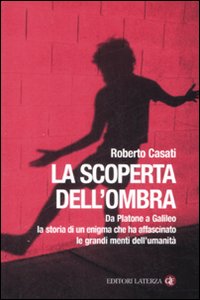 Roberto Casati

LA SCOPERTA DELL'OMBRA

Da Platone a Galileo la storia di un enigma che ha affascinato le grandi menti dell'umanità

EDITORI LATERZA